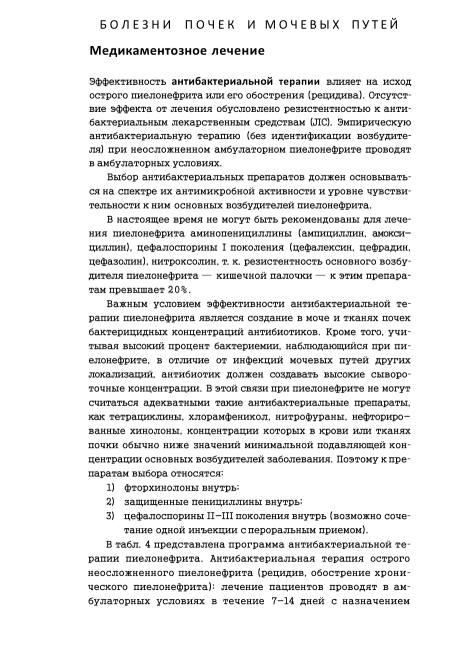 БОЛЕЗНИ ПОЧЕК И МОЧЕВЫХ ПУТЕЙ

Медикаментозное лечение

Эффективность антибактериальной терапии влияет на исход острого пиелонефрита или его обострения (рецидива). Отсутствие эффекта от лечения обусловлено резистентностью к антибактериальным лекарственным средствам (ЛС). Эмпирическую антибактериальную терапию (без идентификации возбудителя) при неосложненном амбулаторном пиелонефрите проводят в амбулаторных условиях.

Выбор антибактериальных препаратов должен основываться на спектре их антимикробной активности и уровне чувствительности к ним основных возбудителей пиелонефрита.

В настоящее время не могут быть рекомендованы для лечения пиелонефрита аминопенициллины (ампициллин, амоксициллин), цефалоспорины I поколения (цефалексин, цефрадин, цефазолин), нитроксолин, т. к. резистентность основного возбудителя пиелонефрита — кишечной палочки — к этим препаратам превышает 20%.

Важным условием эффективности антибактериальной терапии пиелонефрита является создание в моче и тканях почек бактерицидных концентраций антибиотиков. Кроме того, учитывая высокий процент бактериемии, наблюдающийся при пиелонефрите, в отличие от инфекций мочевых путей других локализаций, антибиотик должен создавать высокие сывороточные концентрации. В этой связи при пиелонефрите не могут считаться адекватными такие антибактериальные препараты, как тетрациклины, хлорамфеникол, нитрофураны, нефторированные хинолоны, концентрации которых в крови или тканях почки обычно ниже значений минимальной подавляющей концентрации основных возбудителей заболевания. Поэтому к препаратам выбора относятся:

1) фторхинолоны внутрь;
2) защищенные пенициллины внутрь;
3) цефалоспорины II–III поколения внутрь (возможно сочетание одной инъекции с пероральным приемом).

В табл. 4 представлена программа антибактериальной терапии пиелонефрита. Антибактериальная терапия острого неосложненного пиелонефрита (рецидив, обострение хронического пиелонефрита): лечение пациентов проводят в амбулаторных условиях в течение 7–14 дней с назначением